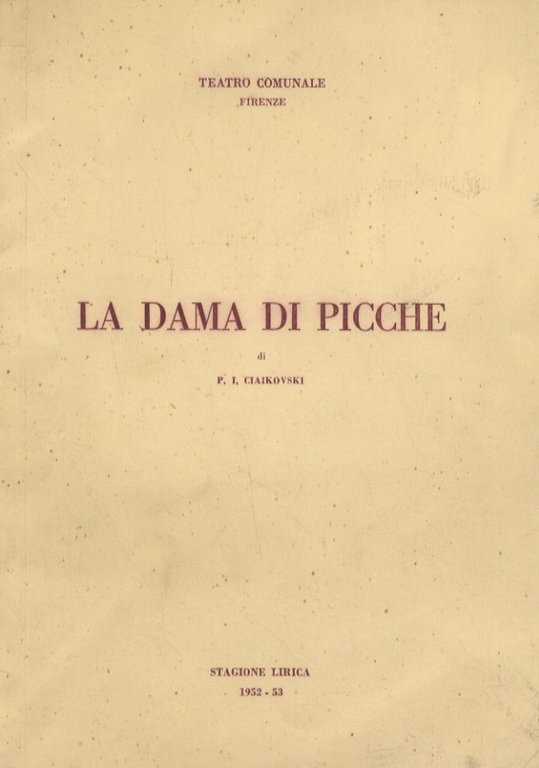 TEATRO COMUNALE
FIRENZE

LA DAMA DI PICCHE

di

P. I. CIAIKOVSKI

STAGIONE LIRICA
1952 - 53